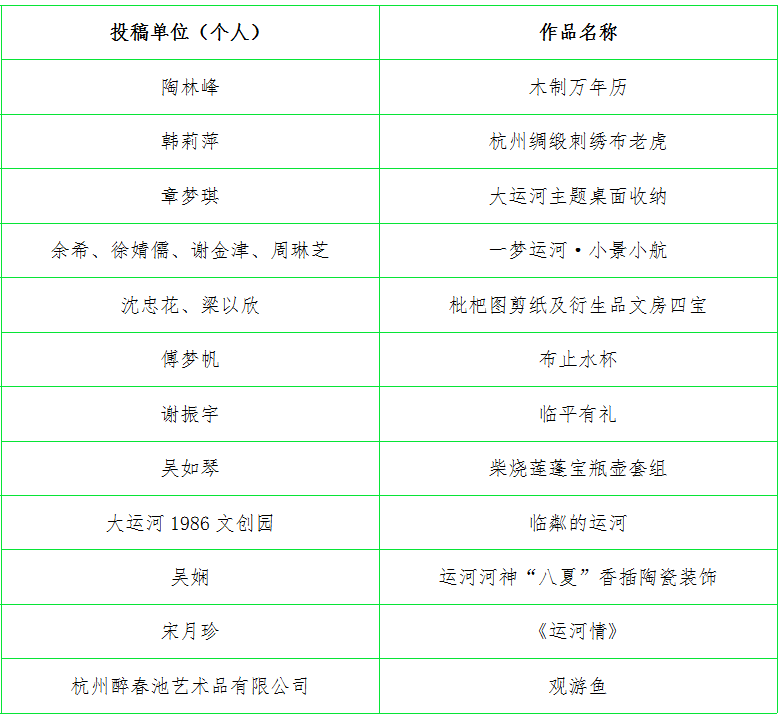 | 投稿单位（个人） | 作品名称 |
|---|---|
| 陶林峰 | 木制万年历 |
| 韩莉萍 | 杭州绸缎刺绣布老虎 |
| 章梦琪 | 大运河主题桌面收纳 |
| 余希、徐婧儒、谢金津、周琳芝 | 一梦运河·小景小航 |
| 沈忠花、梁以欣 | 枇杷图剪纸及衍生品文房四宝 |
| 傅梦帆 | 布止水杯 |
| 谢振宇 | 临平有礼 |
| 吴如琴 | 柴烧莲蓬宝瓶壶套组 |
| 大运河 1986 文创园 | 临粼的运河 |
| 吴娴 | 运河河神“八夏”香插陶瓷装饰 |
| 宋月珍 | 《运河情》 |
| 杭州醉春池艺术品有限公司 | 观游鱼 |